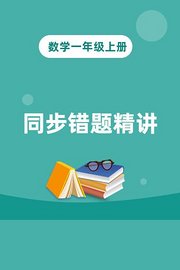 数学一年级上册

同步错题精讲